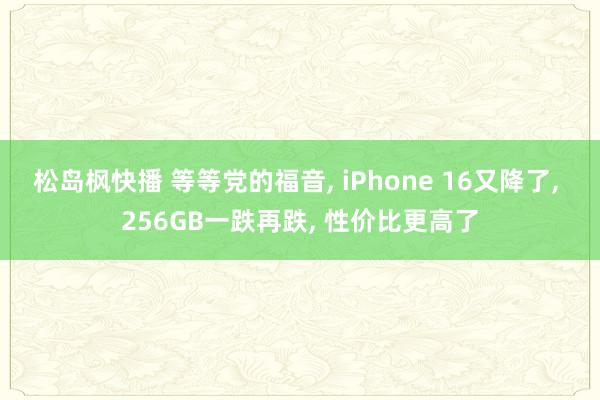 松岛枫快播 等等党的福音, iPhone 16又降了, 256GB一跌再跌, 性价比更高了